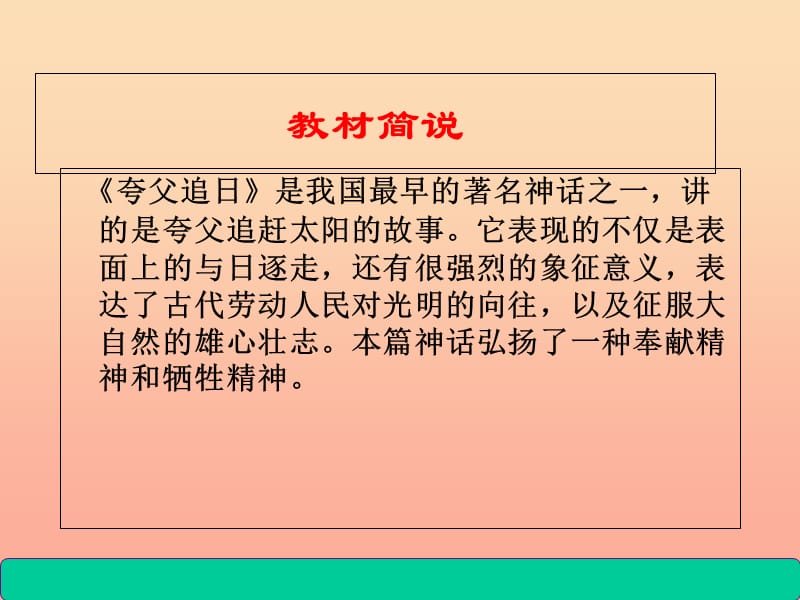 教材简说

《夸父追日》是我国最早的著名神话之一，讲的是夸父追赶太阳的故事。它表现的不仅是表面上的与日逐走，还有很强烈的象征意义，表达了古代劳动人民对光明的向往，以及征服大自然的雄心壮志。本篇神话弘扬了一种奉献精神和牺牲精神。